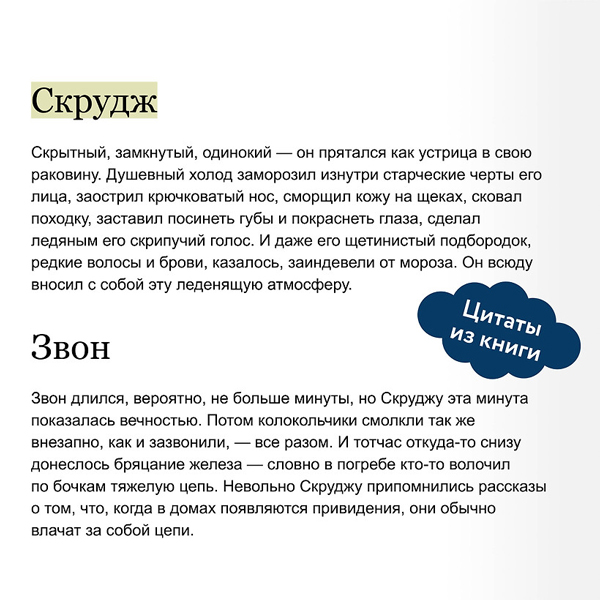 Скрудж

Скрытный, замкнутый, одинокий — он прятался как устрица в свою раковину. Душевный холод заморозил изнутри старческие черты его лица, заострил крючковатый нос, сморщил кожу на щеках, сковал походку, заставил посинеть губы и покраснеть глаза, сделал ледяным его скрипучий голос. И даже его щетинистый подбородок, редкие волосы и брови, казалось, заиндевели от мороза. Он всюду вносил с собой эту леденящую атмосферу.

Цитаты из книги

Звон

Звон длился, вероятно, не больше минуты, но Скруджу эта минута показалась вечностью. Потом колокольчики смолкли так же внезапно, как и зазвонили, — все разом. И тотчас откуда-то снизу донеслось бряцание железа — словно в погребе кто-то волочил по бочкам тяжелую цепь. Невольно Скруджу припомнились рассказы о том, что, когда в домах появляются привидения, они обычно влачат за собой цепи.